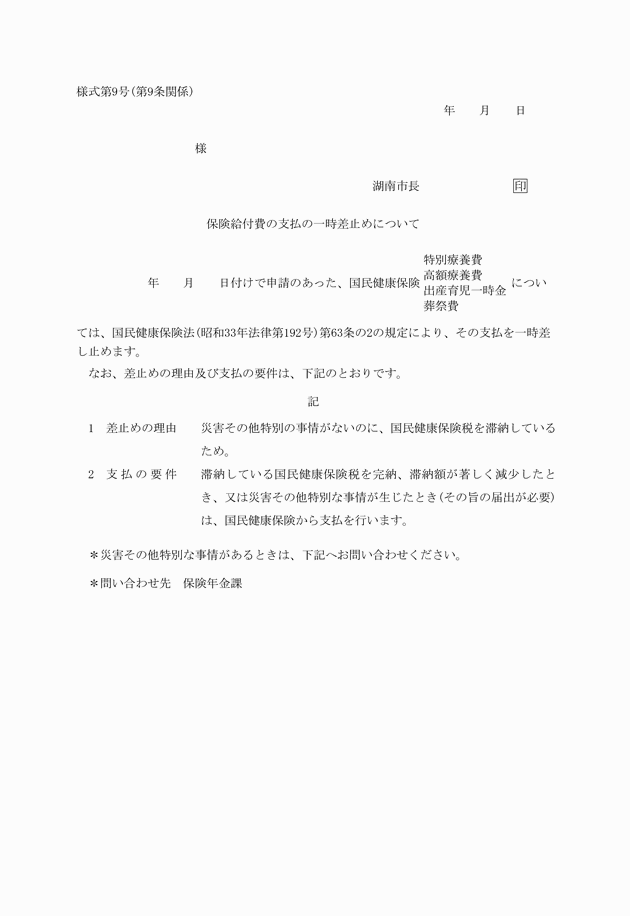 様式第9号(第9条関係)

年　月　日

様

湖南市長　印

保険給付費の支払の一時差止めについて

年　月　日付けで申請のあった、国民健康保険 特別療養費 高額療養費 出産育児一時金 葬祭費 については、国民健康保険法(昭和33年法律第192号)第63条の2の規定により、その支払を一時差し止めます。

なお、差止めの理由及び支払の要件は、下記のとおりです。

記

1　差止めの理由　災害その他特別の事情がないのに、国民健康保険税を滞納しているため。

2　支払の要件　滞納している国民健康保険税を完納、滞納額が著しく減少したとき、又は災害その他特別な事情が生じたとき(その旨の届出が必要)は、国民健康保険から支払を行います。

＊災害その他特別な事情があるときは、下記へお問い合わせください。

＊問い合わせ先　保険年金課